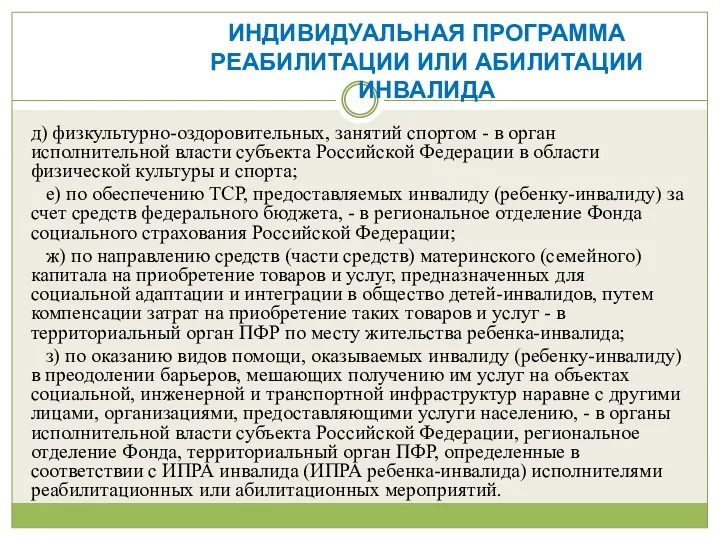 ИНДИВИДУАЛЬНАЯ ПРОГРАММА РЕАБИЛИТАЦИИ ИЛИ АБИЛИТАЦИИ ИНВАЛИДА

д) физкультурно-оздоровительных, занятий спортом - в орган исполнительной власти субъекта Российской Федерации в области физической культуры и спорта;

е) по обеспечению ТСР, предоставляемых инвалиду (ребенку-инвалиду) за счет средств федерального бюджета, - в региональное отделение Фонда социального страхования Российской Федерации;

ж) по направлению средств (части средств) материнского (семейного) капитала на приобретение товаров и услуг, предназначенных для социальной адаптации и интеграции в общество детей-инвалидов, путем компенсации затрат на приобретение таких товаров и услуг - в территориальный орган ПФР по месту жительства ребенка-инвалида;

з) по оказанию видов помощи, оказываемых инвалиду (ребенку-инвалиду) в преодолении барьеров, мешающих получению им услуг на объектах социальной, инженерной и транспортной инфраструктур наравне с другими лицами, организациями, предоставляющими услуги населению, - в органы исполнительной власти субъекта Российской Федерации, региональное отделение Фонда, территориальный орган ПФР, определенные в соответствии с ИПРА инвалида (ИПРА ребенка-инвалида) исполнителями реабилитационных или абилитационных мероприятий.